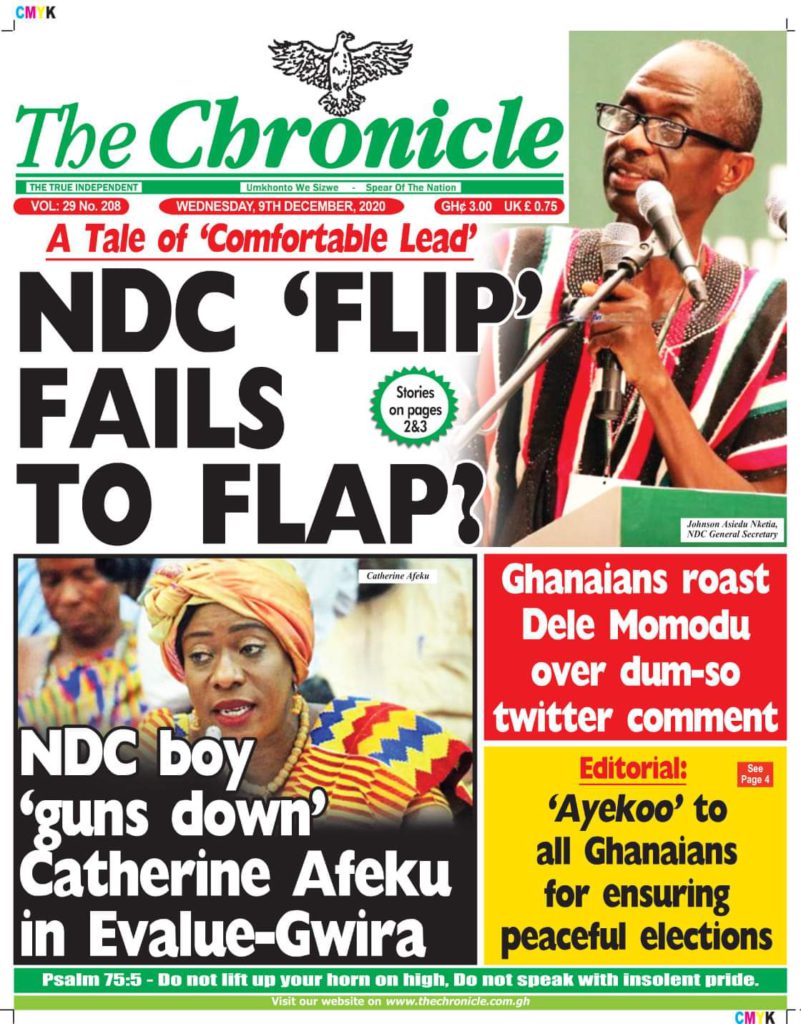 CMYK

The Chronicle

THE TRUE INDEPENDENT

Umkhonto We Sizwe - Spear Of The Nation

VOL: 29 No. 208

WEDNESDAY, 9TH DECEMBER, 2020

GH¢ 3.00 UK £ 0.75

A Tale of 'Comfortable Lead'

NDC 'FLIP' FAILS TO FLAP?

Stories on pages 2&3

Johnson Asiedu Nketia, NDC General Secretary

Catherine Afeku

NDC boy 'guns down' Catherine Afeku in Evalue-Gwira

Ghanaians roast Dele Momodu over dum-so twitter comment

Editorial:

See Page 4

'Ayekoo' to all Ghanaians for ensuring peaceful elections

Psalm 75:5 - Do not lift up your horn on high, Do not speak with insolent pride.

Visit our website on www.thechronicle.com.gh

CMYK